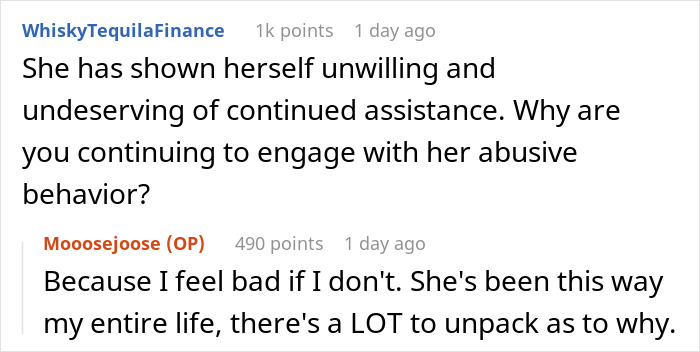 WhiskyTequilaFinance 1k points 1 day ago

She has shown herself unwilling and undeserving of continued assistance. Why are you continuing to engage with her abusive behavior?

Mooosejoose (OP) 490 points 1 day ago

Because I feel bad if I don't. She's been this way my entire life, there's a LOT to unpack as to why.